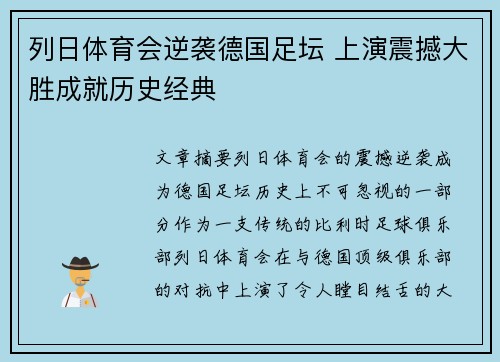 列日体育会逆袭德国足坛 上演震撼大胜成就历史经典

文章摘要列日体育会的震撼逆袭成为德国足坛历史上不可忽视的一部分作为一支传统的比利时足球俱乐部列日体育会在与德国顶级俱乐部的对抗中上演了令人瞠目结舌的大